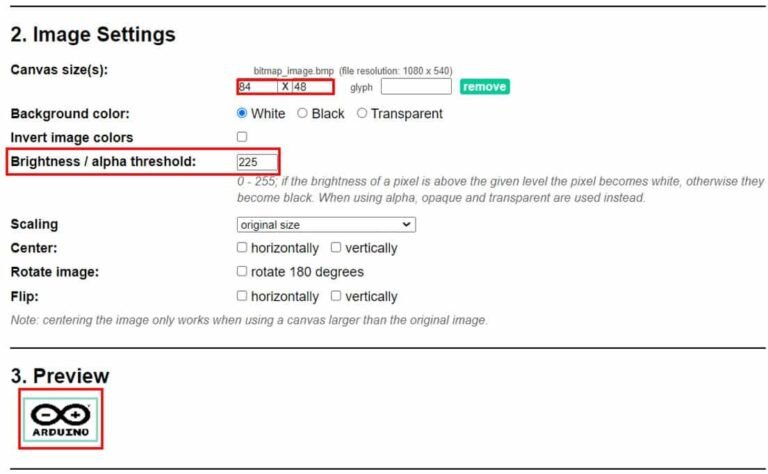 2. Image Settings

Canvas size(s): bitmap_image.bmp (file resolution: 1080 x 540)
84 X 48 glyph remove

Background color: White Black Transparent

Invert image colors

Brightness / alpha threshold: 225

0 - 255; if the brightness of a pixel is above the given level the pixel becomes white, otherwise they become black. When using alpha, opaque and transparent are used instead.

Scaling original size

Center: horizontally vertically

Rotate image: rotate 180 degrees

Flip: horizontally vertically

Note: centering the image only works when using a canvas larger than the original image.

3. Preview

ARDUINO